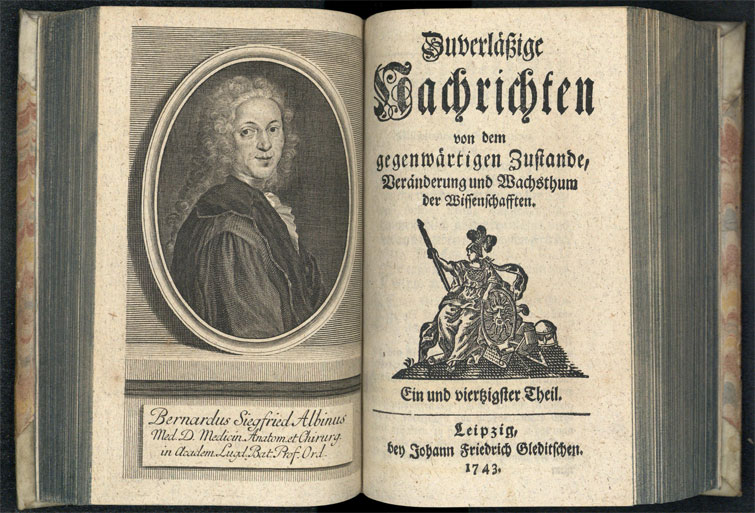 Bernardus Siegfried Albinus
Med. D. Medicin. Anatom. et Chirurg. in Academ. Lugd. Bat. Prof. Ord.

Zuverläßige
Nachrichten
von dem
gegenwärtigen Zustande,
Veränderung und Wachsthum
der Wissenschafften.

Ein und viertzigster Theil.

Leipzig,
bey Johann Friedrich Gleditschen.
1743.